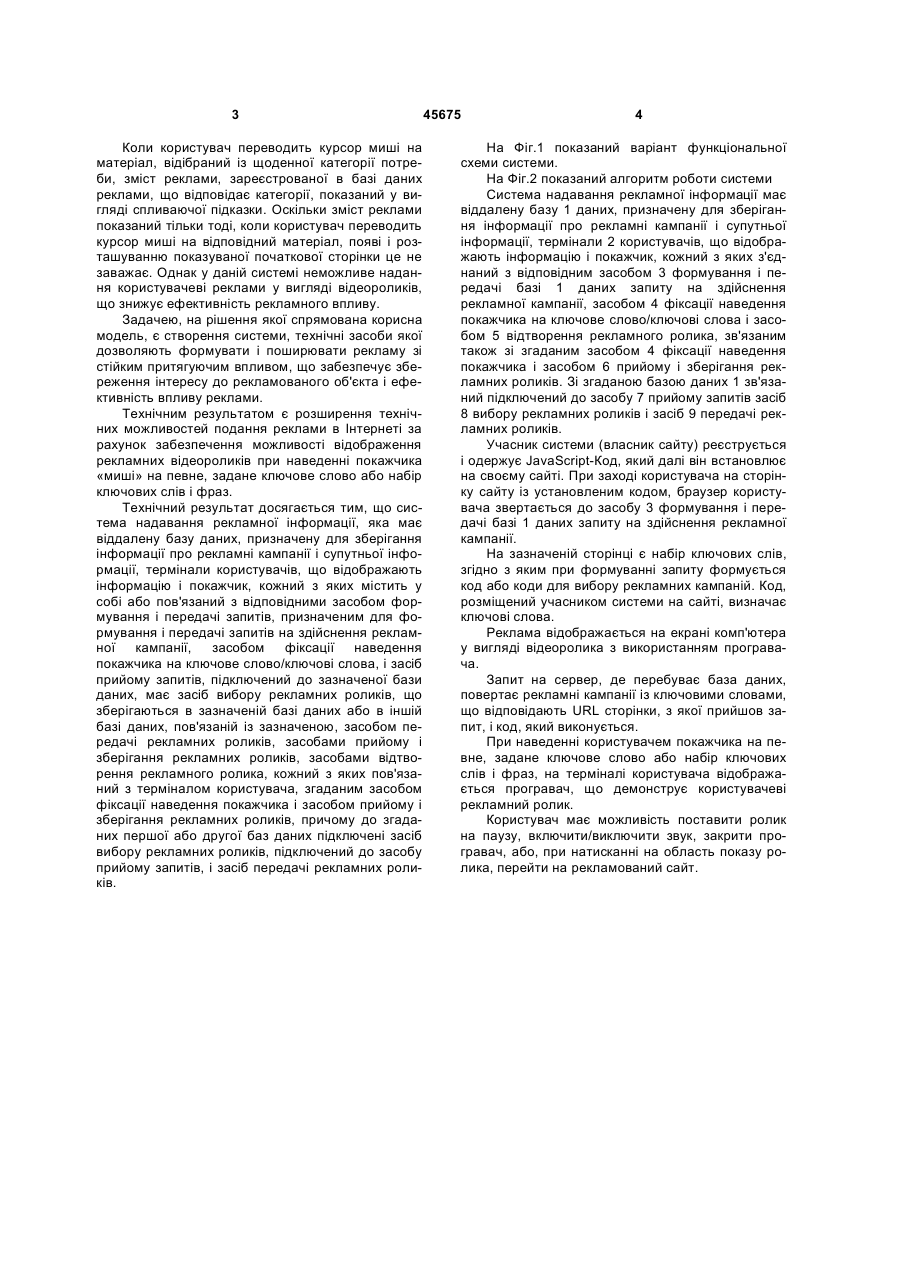 3

45675

4

Коли користувач переводить курсор миші на матеріал, відібраний із щоденної категорії потреби, зміст реклами, зареєстрованої в базі даних реклами, що відповідає категорії, показаний у вигляді спливаючої підказки. Оскільки зміст реклами показаний тільки тоді, коли користувач переводить курсор миші на відповідний матеріал, появі і розташуванню показуваної початкової сторінки це не заважає. Однак у даній системі неможливе надання користувачеві реклами у вигляді відеороликів, що знижує ефективність рекламного впливу.

Задачею, на рішення якої спрямована корисна модель, є створення системи, технічні засоби якої дозволяють формувати і поширювати рекламу зі стійким притягуючим впливом, що забезпечує збереження інтересу до рекламованого об'єкта і ефективність впливу реклами.

Технічним результатом є розширення технічних можливостей подання реклами в Інтернеті за рахунок забезпечення можливості відображення рекламних відеороликів при наведенні покажчика «миші» на певне, задане ключове слово або набір ключових слів і фраз.

Технічний результат досягається тим, що система надавання рекламної інформації, яка має віддалену базу даних, призначену для зберігання інформації про рекламні кампанії і супутньої інформації, термінали користувачів, що відображають інформацію і покажчик, кожний з яких містить у собі або пов'язаний з відповідними засобом формування і передачі запитів, призначеним для формування і передачі запитів на здійснення рекламної кампанії, засобом фіксації наведення покажчика на ключове слово/ключові слова, і засіб прийому запитів, підключений до зазначеної бази даних, має засіб вибору рекламних роликів, що зберігаються в зазначеній базі даних або в іншій базі даних, пов'язаній із зазначеною, засобом передачі рекламних роликів, засобами прийому і зберігання рекламних роликів, засобами відтворення рекламного ролика, кожний з яких пов'язаний з терміналом користувача, згаданим засобом фіксації наведення покажчика і засобом прийому і зберігання рекламних роликів, причому до згаданих першої або другої баз даних підключені засіб вибору рекламних роликів, підключений до засобу прийому запитів, і засіб передачі рекламних роликів.

На Фіг.1 показаний варіант функціональної схеми системи.

На Фіг.2 показаний алгоритм роботи системи

Система надавання рекламної інформації має віддалену базу 1 даних, призначену для зберігання інформації про рекламні кампанії і супутньої інформації, термінали 2 користувачів, що відображають інформацію і покажчик, кожний з яких з'єднаний з відповідним засобом 3 формування і передачі базі 1 даних запиту на здійснення рекламної кампанії, засобом 4 фіксації наведення покажчика на ключове слово/ключові слова і засобом 5 відтворення рекламного ролика, зв'язаним також зі згаданим засобом 4 фіксації наведення покажчика і засобом 6 прийому і зберігання рекламних роликів. Зі згаданою базою даних 1 зв'язаний підключений до засобу 7 прийому запитів засіб 8 вибору рекламних роликів і засіб 9 передачі рекламних роликів.

Учасник системи (власник сайту) реєструється і одержує JavaScript-Код, який далі він встановлює на своєму сайті. При заході користувача на сторінку сайту із установленим кодом, браузер користувача звертається до засобу 3 формування і передачі базі 1 даних запиту на здійснення рекламної кампанії.

На зазначеній сторінці є набір ключових слів, згідно з яким при формуванні запиту формується код або коди для вибору рекламних кампаній. Код, розміщений учасником системи на сайті, визначає ключові слова.

Реклама відображається на екрані комп'ютера у вигляді відеоролика з використанням програвача.

Запит на сервер, де перебуває база даних, повертає рекламні кампанії із ключовими словами, що відповідають URL сторінки, з якої прийшов запит, і код, який виконується.

При наведенні користувачем покажчика на певне, задане ключове слово або набір ключових слів і фраз, на терміналі користувача відображається програвач, що демонструє користувачеві рекламний ролик.

Користувач має можливість поставити ролик на паузу, включити/виключити звук, закрити програвач, або, при натисканні на область показу ролика, перейти на рекламований сайт.